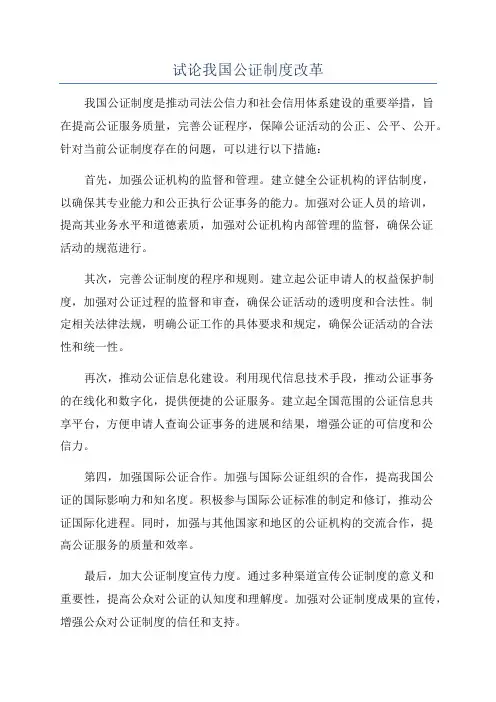 试论我国公证制度改革

我国公证制度是推动司法公信力和社会信用体系建设的重要举措，旨在提高公证服务质量，完善公证程序，保障公证活动的公正、公平、公开。针对当前公证制度存在的问题，可以进行以下措施：

首先，加强公证机构的监督和管理。建立健全公证机构的评估制度，以确保其专业能力和公正执行公证事务的能力。加强对公证人员的培训，提高其业务水平和道德素质，加强对公证机构内部管理的监督，确保公证活动的规范进行。

其次，完善公证制度的程序和规则。建立起公证申请人的权益保护制度，加强对公证过程的监督和审查，确保公证活动的透明度和合法性。制定相关法律法规，明确公证工作的具体要求和规定，确保公证活动的合法性和统一性。

再次，推动公证信息化建设。利用现代信息技术手段，推动公证事务的在线化和数字化，提供便捷的公证服务。建立起全国范围的公证信息共享平台，方便申请人查询公证事务的进展和结果，增强公证的可信度和公信力。

第四，加强国际公证合作。加强与国际公证组织的合作，提高我国公证的国际影响力和知名度。积极参与国际公证标准的制定和修订，推动公证国际化进程。同时，加强与其他国家和地区的公证机构的交流合作，提高公证服务的质量和效率。

最后，加大公证制度宣传力度。通过多种渠道宣传公证制度的意义和重要性，提高公众对公证的认知度和理解度。加强对公证制度成果的宣传，增强公众对公证制度的信任和支持。